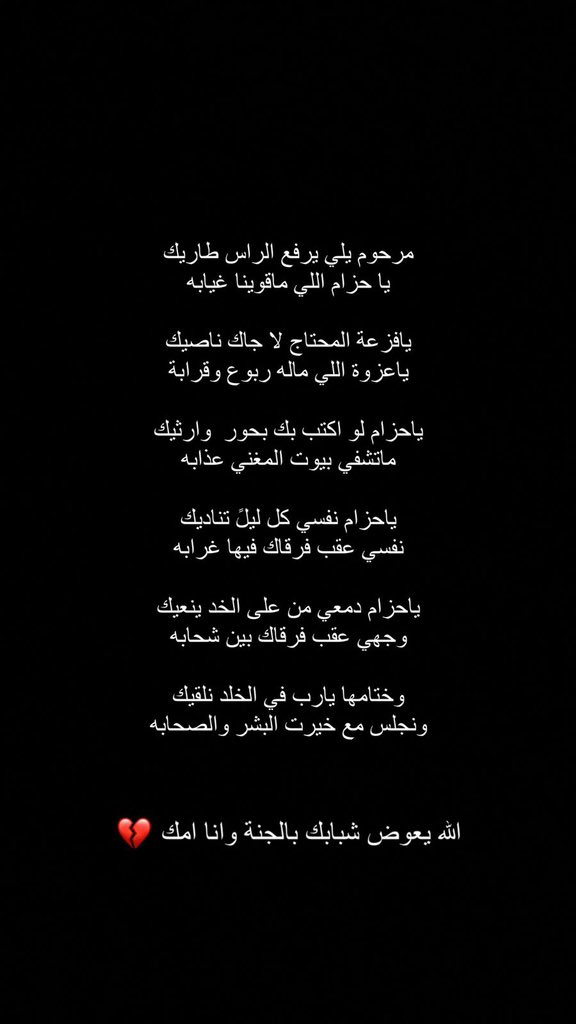 مرحوم يلي يرفع الراس طاريك
يا حزام اللي ماقوينا غيابه

يافزعة المحتاج لا جاك ناصيك
ياعزوة اللي ماله ربوع وقرابة

ياحزام لو اكتب بك بحور وارثيك
ماتشفي بيوت المغني عذابه

ياحزام نفسي كل ليلً تناديك
نفسي عقب فرقاك فيها غرابه

ياحزام دمعي من على الخد ينعيك
وجهي عقب فرقاك بين شحابه

وختامها يارب في الخلد نلقيك
ونجلس مع خيرت البشر والصحابه

الله يعوض شبابك بالجنة وانا امك 💔